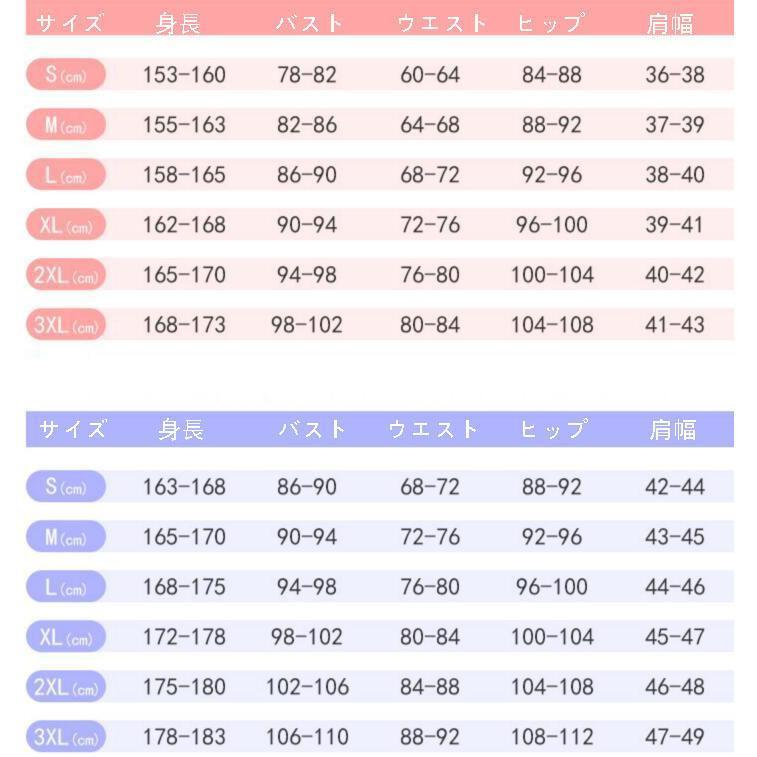 | サイズ | 身長 | バスト | ウエスト | ヒップ | 肩幅 |
|---|---|---|---|---|---|
| S(cm) | 153-160 | 78-82 | 60-64 | 84-88 | 36-38 |
| M(cm) | 155-163 | 82-86 | 64-68 | 88-92 | 37-39 |
| L(cm) | 158-165 | 86-90 | 68-72 | 92-96 | 38-40 |
| XL(cm) | 162-168 | 90-94 | 72-76 | 96-100 | 39-41 |
| 2XL(cm) | 165-170 | 94-98 | 76-80 | 100-104 | 40-42 |
| 3XL(cm) | 168-173 | 98-102 | 80-84 | 104-108 | 41-43 |

| サイズ | 身長 | バスト | ウエスト | ヒップ | 肩幅 |
|---|---|---|---|---|---|
| S(cm) | 163-168 | 86-90 | 68-72 | 88-92 | 42-44 |
| M(cm) | 165-170 | 90-94 | 72-76 | 92-96 | 43-45 |
| L(cm) | 168-175 | 94-98 | 76-80 | 96-100 | 44-46 |
| XL(cm) | 172-178 | 98-102 | 80-84 | 100-104 | 45-47 |
| 2XL(cm) | 175-180 | 102-106 | 84-88 | 104-108 | 46-48 |
| 3XL(cm) | 178-183 | 106-110 | 88-92 | 108-112 | 47-49 |